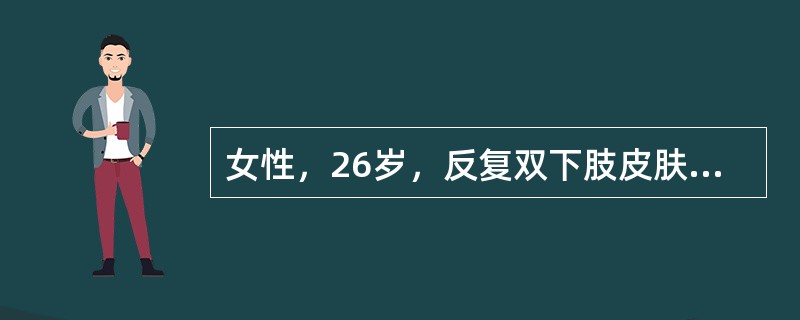 女性，26岁，反复双下肢皮肤...